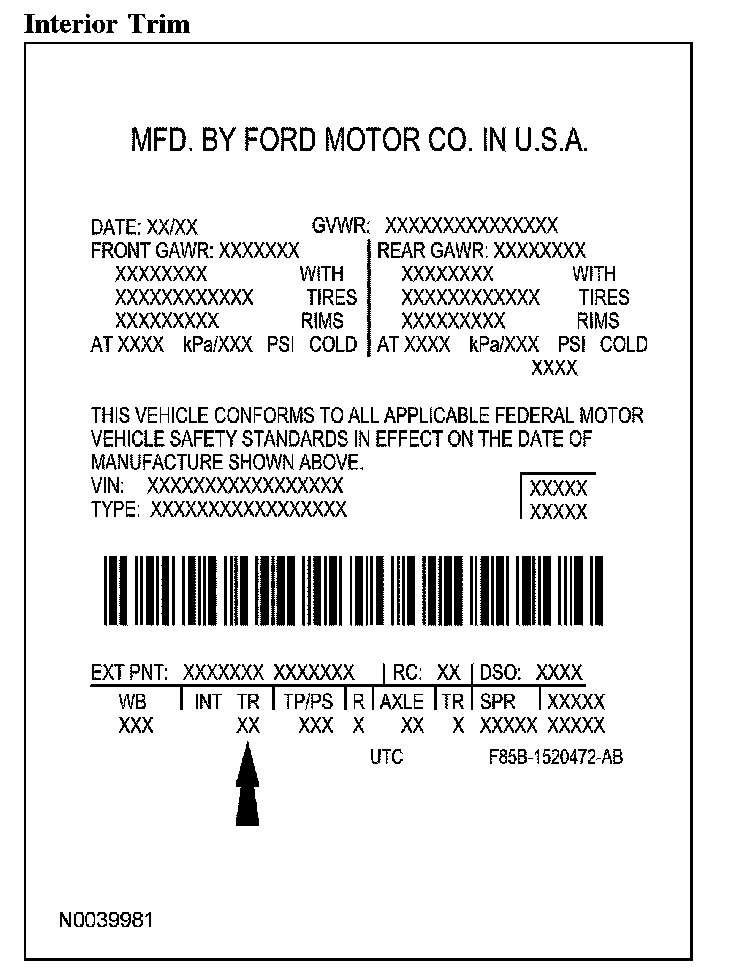 Interior Trim

MFD. BY FORD MOTOR CO. IN U.S.A.

DATE: XX/XX GVWR: XXXXXXXXXXXXXXX
FRONT GAWR: XXXXXXX
XXXXXXXX WITH
XXXXXXXXXXXX TIRES
XXXXXXXXX RIMS
AT XXXX kPa/XXX PSI COLD

REAR GAWR: XXXXXXXX
XXXXXXXX WITH
XXXXXXXXXXXX TIRES
XXXXXXXXX RIMS
AT XXXX kPa/XXX PSI COLD
XXXX

THIS VEHICLE CONFORMS TO ALL APPLICABLE FEDERAL MOTOR VEHICLE SAFETY STANDARDS IN EFFECT ON THE DATE OF MANUFACTURE SHOWN ABOVE.
VIN: XXXXXXXXXXXXXXXXX
TYPE: XXXXXXXXXXXXXXXXX

XXXXX
XXXXX

EXT PNT: XXXXXXX XXXXXXX | RC: XX | DSO: XXXX

| WB | INT TR | TP/PS | R | AXLE | TR | SPR | XXXXX |
|---|---|---|---|---|---|---|---|
| XXX | XX | XXX | X | XX | X | XXXXX | XXXXX |

UTC F85B-1520472-AB

N0039981